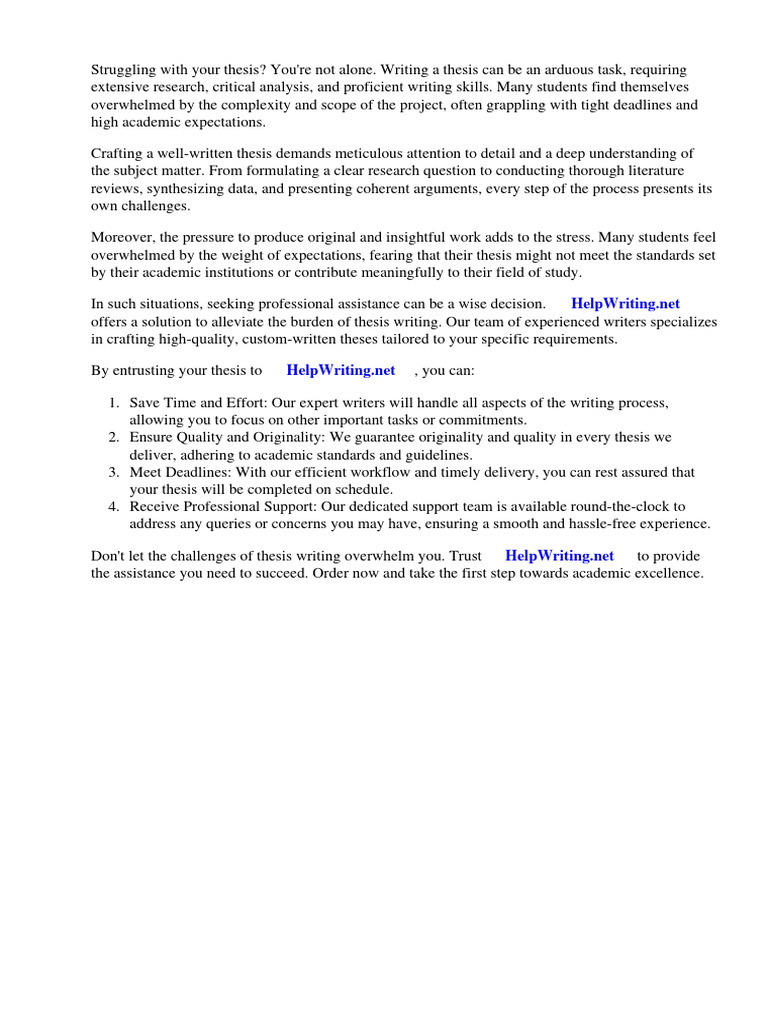 Struggling with your thesis? You're not alone. Writing a thesis can be an arduous task, requiring extensive research, critical analysis, and proficient writing skills. Many students find themselves overwhelmed by the complexity and scope of the project, often grappling with tight deadlines and high academic expectations.

Crafting a well-written thesis demands meticulous attention to detail and a deep understanding of the subject matter. From formulating a clear research question to conducting thorough literature reviews, synthesizing data, and presenting coherent arguments, every step of the process presents its own challenges.

Moreover, the pressure to produce original and insightful work adds to the stress. Many students feel overwhelmed by the weight of expectations, fearing that their thesis might not meet the standards set by their academic institutions or contribute meaningfully to their field of study.

In such situations, seeking professional assistance can be a wise decision. HelpWriting.net offers a solution to alleviate the burden of thesis writing. Our team of experienced writers specializes in crafting high-quality, custom-written theses tailored to your specific requirements.

By entrusting your thesis to HelpWriting.net , you can:

1. Save Time and Effort: Our expert writers will handle all aspects of the writing process, allowing you to focus on other important tasks or commitments.
2. Ensure Quality and Originality: We guarantee originality and quality in every thesis we deliver, adhering to academic standards and guidelines.
3. Meet Deadlines: With our efficient workflow and timely delivery, you can rest assured that your thesis will be completed on schedule.
4. Receive Professional Support: Our dedicated support team is available round-the-clock to address any queries or concerns you may have, ensuring a smooth and hassle-free experience.

Don't let the challenges of thesis writing overwhelm you. Trust HelpWriting.net to provide the assistance you need to succeed. Order now and take the first step towards academic excellence.